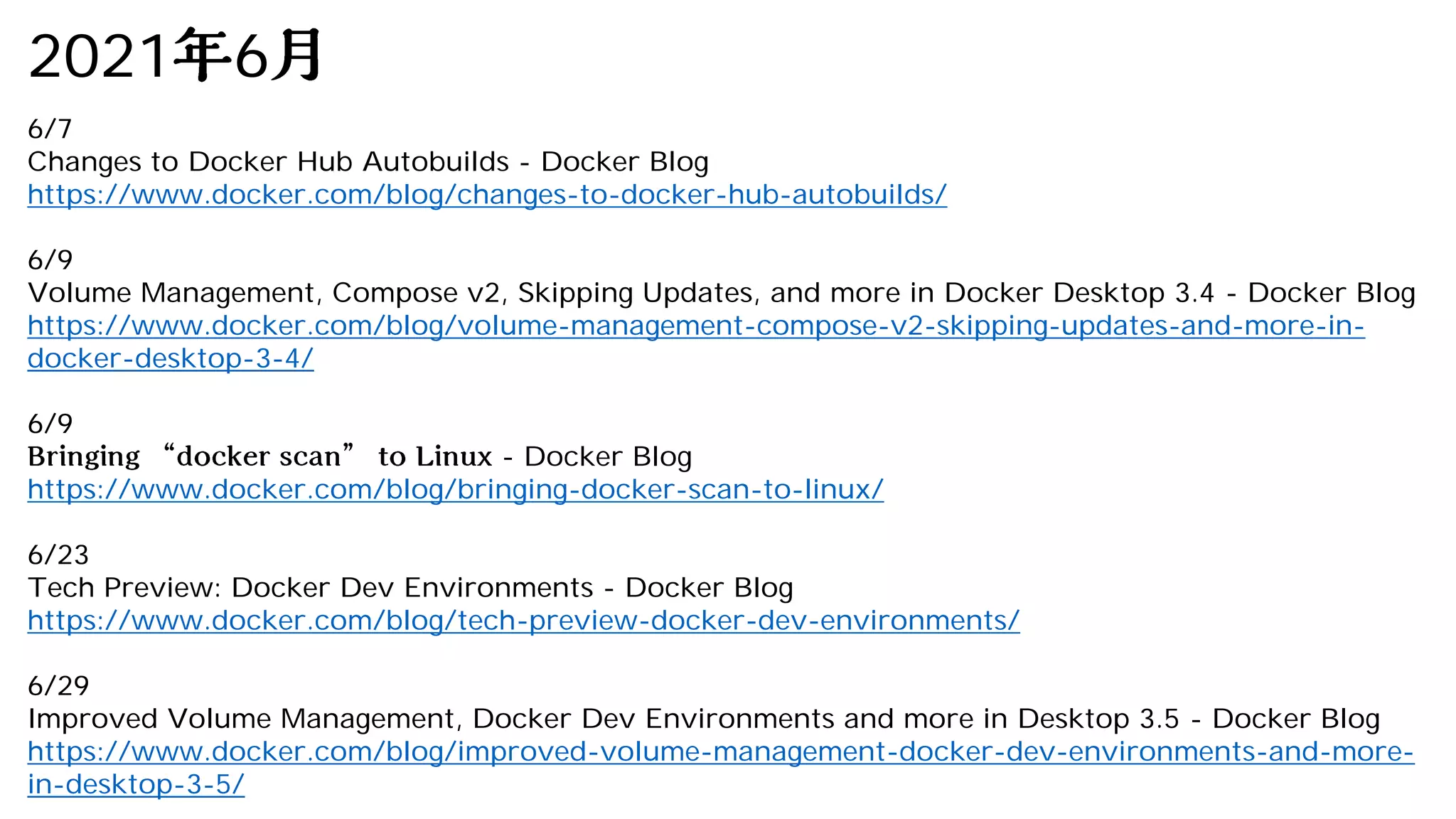 2021年6月

6/7
Changes to Docker Hub Autobuilds - Docker Blog
https://www.docker.com/blog/changes-to-docker-hub-autobuilds/

6/9
Volume Management, Compose v2, Skipping Updates, and more in Docker Desktop 3.4 - Docker Blog
https://www.docker.com/blog/volume-management-compose-v2-skipping-updates-and-more-in-docker-desktop-3-4/

6/9
Bringing “docker scan” to Linux - Docker Blog
https://www.docker.com/blog/bringing-docker-scan-to-linux/

6/23
Tech Preview: Docker Dev Environments - Docker Blog
https://www.docker.com/blog/tech-preview-docker-dev-environments/

6/29
Improved Volume Management, Docker Dev Environments and more in Desktop 3.5 - Docker Blog
https://www.docker.com/blog/improved-volume-management-docker-dev-environments-and-more-in-desktop-3-5/